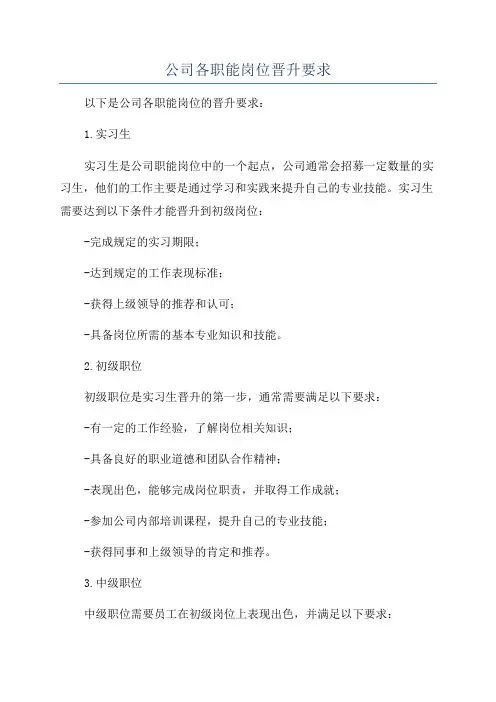 公司各职能岗位晋升要求

以下是公司各职能岗位的晋升要求：

1.实习生

实习生是公司职能岗位中的一个起点，公司通常会招募一定数量的实习生，他们的工作主要是通过学习和实践来提升自己的专业技能。实习生需要达到以下条件才能晋升到初级岗位：

-完成规定的实习期限；

-达到规定的工作表现标准；

-获得上级领导的推荐和认可；

-具备岗位所需的基本专业知识和技能。

2.初级职位

初级职位是实习生晋升的第一步，通常需要满足以下要求：

-有一定的工作经验，了解岗位相关知识；

-具备良好的职业道德和团队合作精神；

-表现出色，能够完成岗位职责，并取得工作成就；

-参加公司内部培训课程，提升自己的专业技能；

-获得同事和上级领导的肯定和推荐。

3.中级职位

中级职位需要员工在初级岗位上表现出色，并满足以下要求：